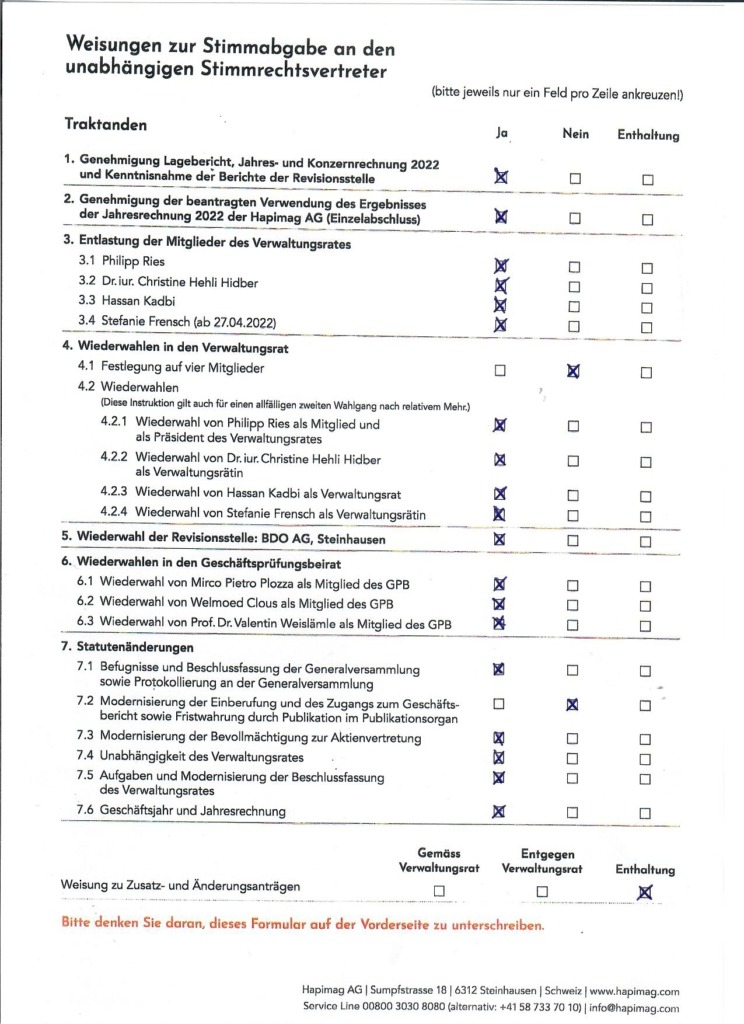 Weisungen zur Stimmabgabe an den unabhängigen Stimmrechtsvertreter

(bitte jeweils nur ein Feld pro Zeile ankreuzen!)

| Traktanden | Ja | Nein | Enthaltung |
|---|---|---|---|
| 1. Genehmigung Lagebericht, Jahres- und Konzernrechnung 2022 und Kenntnisnahme der Berichte der Revisionsstelle | ☒ | ☐ | ☐ |
| 2. Genehmigung der beantragten Verwendung des Ergebnisses der Jahresrechnung 2022 der Hapimag AG (Einzelabschluss) | ☒ | ☐ | ☐ |
| 3. Entlastung der Mitglieder des Verwaltungsrates | | | |
| 3.1 Philipp Ries | ☒ | ☐ | ☐ |
| 3.2 Dr. iur. Christine Hehli Hidber | ☒ | ☐ | ☐ |
| 3.3 Hassan Kadbi | ☒ | ☐ | ☐ |
| 3.4 Stefanie Frensch (ab 27.04.2022) | ☒ | ☐ | ☐ |
| 4. Wiederwahlen in den Verwaltungsrat | | | |
| 4.1 Festlegung auf vier Mitglieder | ☐ | ☒ | ☐ |
| 4.2 Wiederwahlen (Diese Instruktion gilt auch für einen allfälligen zweiten Wahlgang nach relativem Mehr.) | | | |
| 4.2.1 Wiederwahl von Philipp Ries als Mitglied und als Präsident des Verwaltungsrates | ☒ | ☐ | ☐ |
| 4.2.2 Wiederwahl von Dr. iur. Christine Hehli Hidber als Verwaltungsrätin | ☒ | ☐ | ☐ |
| 4.2.3 Wiederwahl von Hassan Kadbi als Verwaltungsrat | ☒ | ☐ | ☐ |
| 4.2.4 Wiederwahl von Stefanie Frensch als Verwaltungsrätin | ☒ | ☐ | ☐ |
| 5. Wiederwahl der Revisionsstelle: BDO AG, Steinhausen | ☒ | ☐ | ☐ |
| 6. Wiederwahlen in den Geschäftsprüfungsbeirat | | | |
| 6.1 Wiederwahl von Mirco Pietro Plozza als Mitglied des GPB | ☒ | ☐ | ☐ |
| 6.2 Wiederwahl von Welmoed Clous als Mitglied des GPB | ☒ | ☐ | ☐ |
| 6.3 Wiederwahl von Prof. Dr. Valentin Weislämle als Mitglied des GPB | ☒ | ☐ | ☐ |
| 7. Statutenänderungen | | | |
| 7.1 Befugnisse und Beschlussfassung der Generalversammlung sowie Protokollierung an der Generalversammlung | ☒ | ☐ | ☐ |
| 7.2 Modernisierung der Einberufung und des Zugangs zum Geschäftsbericht sowie Fristwahrung durch Publikation im Publikationsorgan | ☐ | ☒ | ☐ |
| 7.3 Modernisierung der Bevollmächtigung zur Aktienvertretung | ☒ | ☐ | ☐ |
| 7.4 Unabhängigkeit des Verwaltungsrates | ☒ | ☐ | ☐ |
| 7.5 Aufgaben und Modernisierung der Beschlussfassung des Verwaltungsrates | ☒ | ☐ | ☐ |
| 7.6 Geschäftsjahr und Jahresrechnung | ☒ | ☐ | ☐ |

| | Gemäss Verwaltungsrat | Entgegen Verwaltungsrat | Enthaltung |
|---|---|---|---|
| Weisung zu Zusatz- und Änderungsanträgen | ☐ | ☐ | ☒ |

Bitte denken Sie daran, dieses Formular auf der Vorderseite zu unterschreiben.

Hapimag AG | Sumpfstrasse 18 | 6312 Steinhausen | Schweiz | www.hapimag.com
Service Line 00800 3030 8080 (alternativ: +41 58 733 70 10) | info@hapimag.com